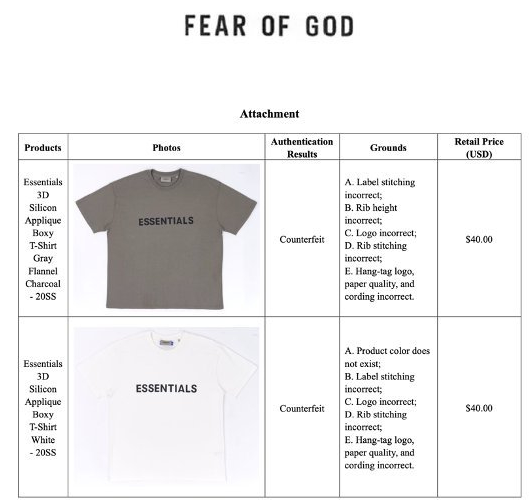 FEAR OF GOD

Attachment

| Products | Photos | Authentication Results | Grounds | Retail Price (USD) |
|---|---|---|---|---|
| Essentials 3D Silicon Applique Boxy T-Shirt Gray Flannel Charcoal - 20SS | ESSENTIALS | Counterfeit | A. Label stitching incorrect; B. Rib height incorrect; C. Logo incorrect; D. Rib stitching incorrect; E. Hang-tag logo, paper quality, and cording incorrect. | $40.00 |
| Essentials 3D Silicon Applique Boxy T-Shirt White - 20SS | ESSENTIALS | Counterfeit | A. Product color does not exist; B. Label stitching incorrect; C. Logo incorrect; D. Rib stitching incorrect; E. Hang-tag logo, paper quality, and cording incorrect. | $40.00 |